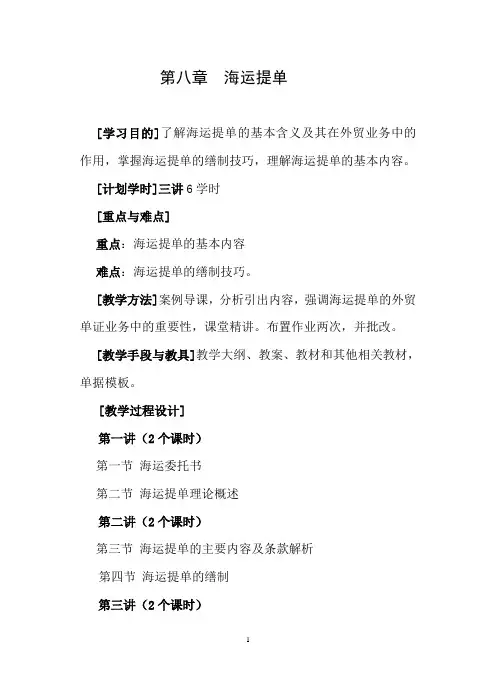 第八章　海运提单

[学习目的]了解海运提单的基本含义及其在外贸业务中的作用，掌握海运提单的缮制技巧，理解海运提单的基本内容。

[计划学时]三讲 6 学时

[重点与难点]

重点：海运提单的基本内容

难点：海运提单的缮制技巧。

[教学方法]案例导课，分析引出内容，强调海运提单的外贸单证业务中的重要性，课堂精讲。布置作业两次，并批改。

[教学手段与教具]教学大纲、教案、教材和其他相关教材，单据模板。

[教学过程设计]

第一讲（2 个课时）

第一节 海运委托书

第二节 海运提单理论概述

第二讲（2 个课时）

第三节 海运提单的主要内容及条款解析

第四节 海运提单的缮制

第三讲（2 个课时）

1